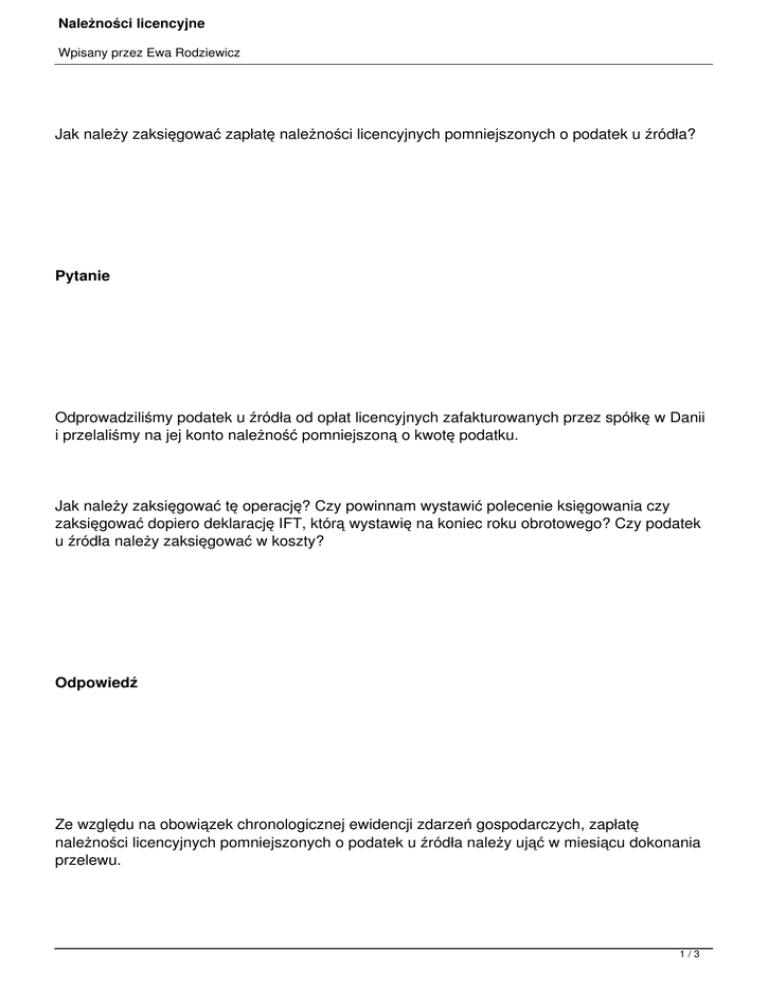 Należności licencyjne

Wpisany przez Ewa Rodziewicz

Jak należy zaksięgować zapłatę należności licencyjnych pomniejszonych o podatek u źródła?

Pytanie

Odprowadziliśmy podatek u źródła od opłat licencyjnych zafakturowanych przez spółkę w Danii i przelaliśmy na jej konto należność pomniejszoną o kwotę podatku.

Jak należy zaksięgować tę operację? Czy powinnam wystawić polecenie księgowania czy zaksięgować dopiero deklarację IFT, którą wystawię na koniec roku obrotowego? Czy podatek u źródła należy zaksięgować w koszty?

Odpowiedź

Ze względu na obowiązek chronologicznej ewidencji zdarzeń gospodarczych, zapłatę należności licencyjnych pomniejszonych o podatek u źródła należy ująć w miesiącu dokonania przelewu.

1 / 3